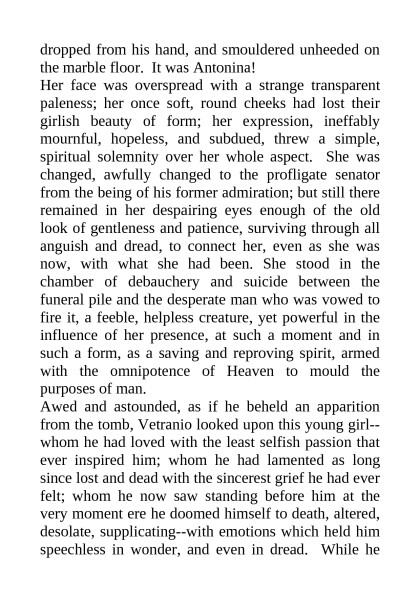 dropped from his hand, and smouldered unheeded on the marble floor. It was Antonina!

Her face was overspread with a strange transparent paleness; her once soft, round cheeks had lost their girlish beauty of form; her expression, ineffably mournful, hopeless, and subdued, threw a simple, spiritual solemnity over her whole aspect. She was changed, awfully changed to the profligate senator from the being of his former admiration; but still there remained in her despairing eyes enough of the old look of gentleness and patience, surviving through all anguish and dread, to connect her, even as she was now, with what she had been. She stood in the chamber of debauchery and suicide between the funeral pile and the desperate man who was vowed to fire it, a feeble, helpless creature, yet powerful in the influence of her presence, at such a moment and in such a form, as a saving and reproving spirit, armed with the omnipotence of Heaven to mould the purposes of man.

Awed and astounded, as if he beheld an apparition from the tomb, Vetranio looked upon this young girl--whom he had loved with the least selfish passion that ever inspired him; whom he had lamented as long since lost and dead with the sincerest grief he had ever felt; whom he now saw standing before him at the very moment ere he doomed himself to death, altered, desolate, supplicating--with emotions which held him speechless in wonder, and even in dread. While he